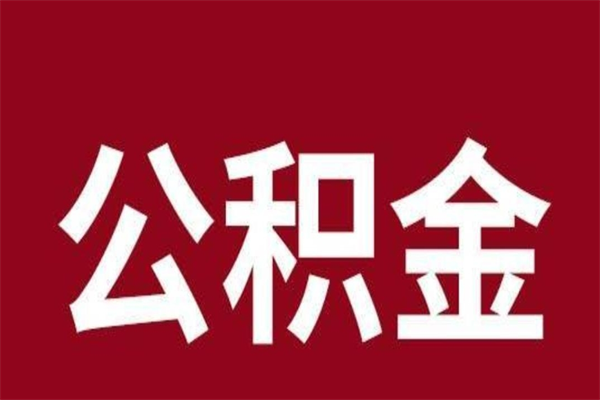 公积金